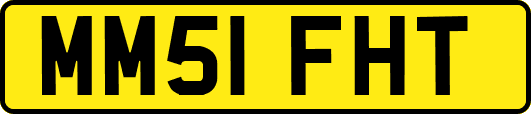 MM51 FHT